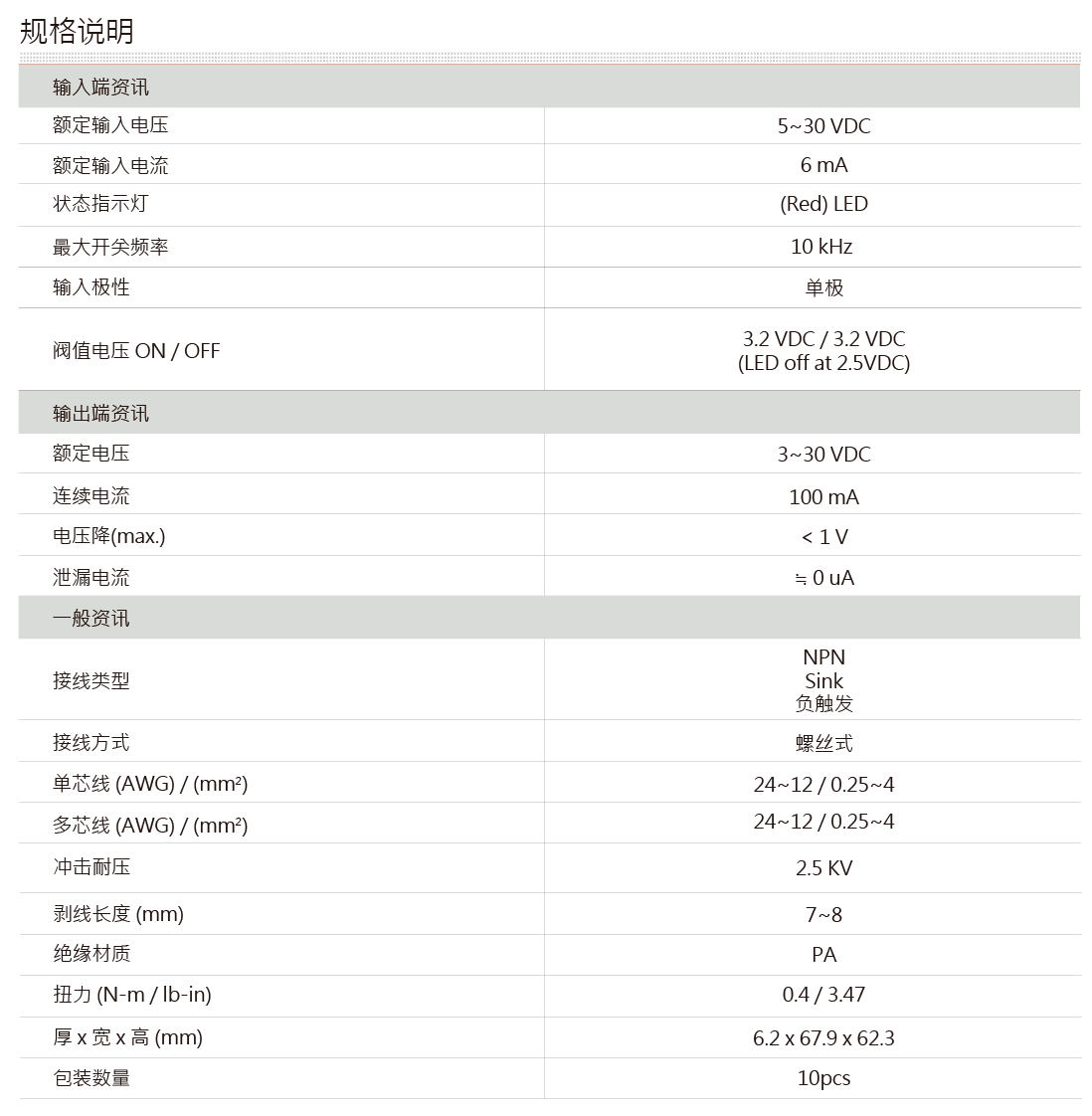 规格说明

| 输入端资讯 | |
|---|---|
| 额定输入电压 | 5~30 VDC |
| 额定输入电流 | 6 mA |
| 状态指示灯 | (Red) LED |
| 最大开关频率 | 10 kHz |
| 输入极性 | 单极 |
| 阀值电压 ON / OFF | 3.2 VDC / 3.2 VDC (LED off at 2.5VDC) |
| 输出端资讯 | |
| 额定电压 | 3~30 VDC |
| 连续电流 | 100 mA |
| 电压降(max.) | < 1 V |
| 泄漏电流 | ≒ 0 uA |
| 一般资讯 | |
| 接线类型 | NPN Sink 负触发 |
| 接线方式 | 螺丝式 |
| 单芯线 (AWG) / (mm²) | 24~12 / 0.25~4 |
| 多芯线 (AWG) / (mm²) | 24~12 / 0.25~4 |
| 冲击耐压 | 2.5 KV |
| 剥线长度 (mm) | 7~8 |
| 绝缘材质 | PA |
| 扭力 (N-m / lb-in) | 0.4 / 3.47 |
| 厚 x 宽 x 高 (mm) | 6.2 x 67.9 x 62.3 |
| 包装数量 | 10pcs |